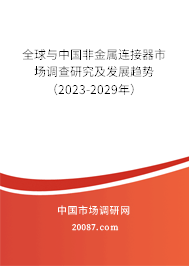 全球与中国非金属连接器市场调查研究及发展趋势（2023-2029年）

中国市场调研网

20087.com